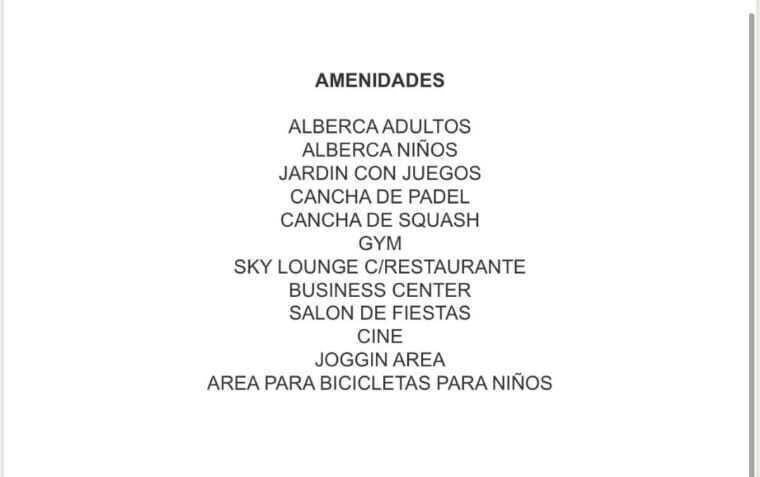 AMENIDADES

ALBERCA ADULTOS
ALBERCA NIÑOS
JARDIN CON JUEGOS
CANCHA DE PADEL
CANCHA DE SQUASH
GYM
SKY LOUNGE C/RESTAURANTE
BUSINESS CENTER
SALON DE FIESTAS
CINE
JOGGIN AREA
AREA PARA BICICLETAS PARA NIÑOS